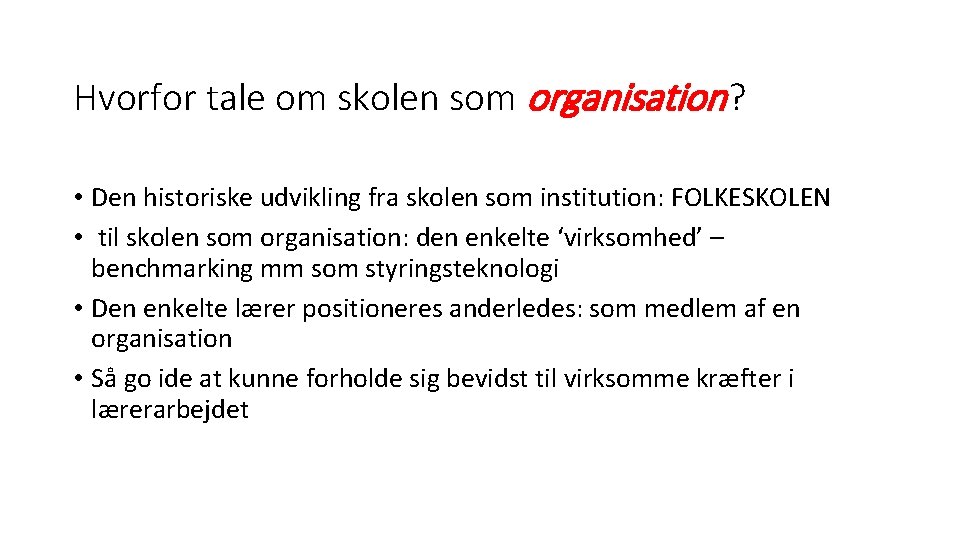 Hvorfor tale om skolen som organisation?

• Den historiske udvikling fra skolen som institution: FOLKESKOLEN
• til skolen som organisation: den enkelte ‘virksomhed’ – benchmarking mm som styringsteknologi
• Den enkelte lærer positioneres anderledes: som medlem af en organisation
• Så go ide at kunne forholde sig bevidst til virksomme kræfter i lærerarbejdet